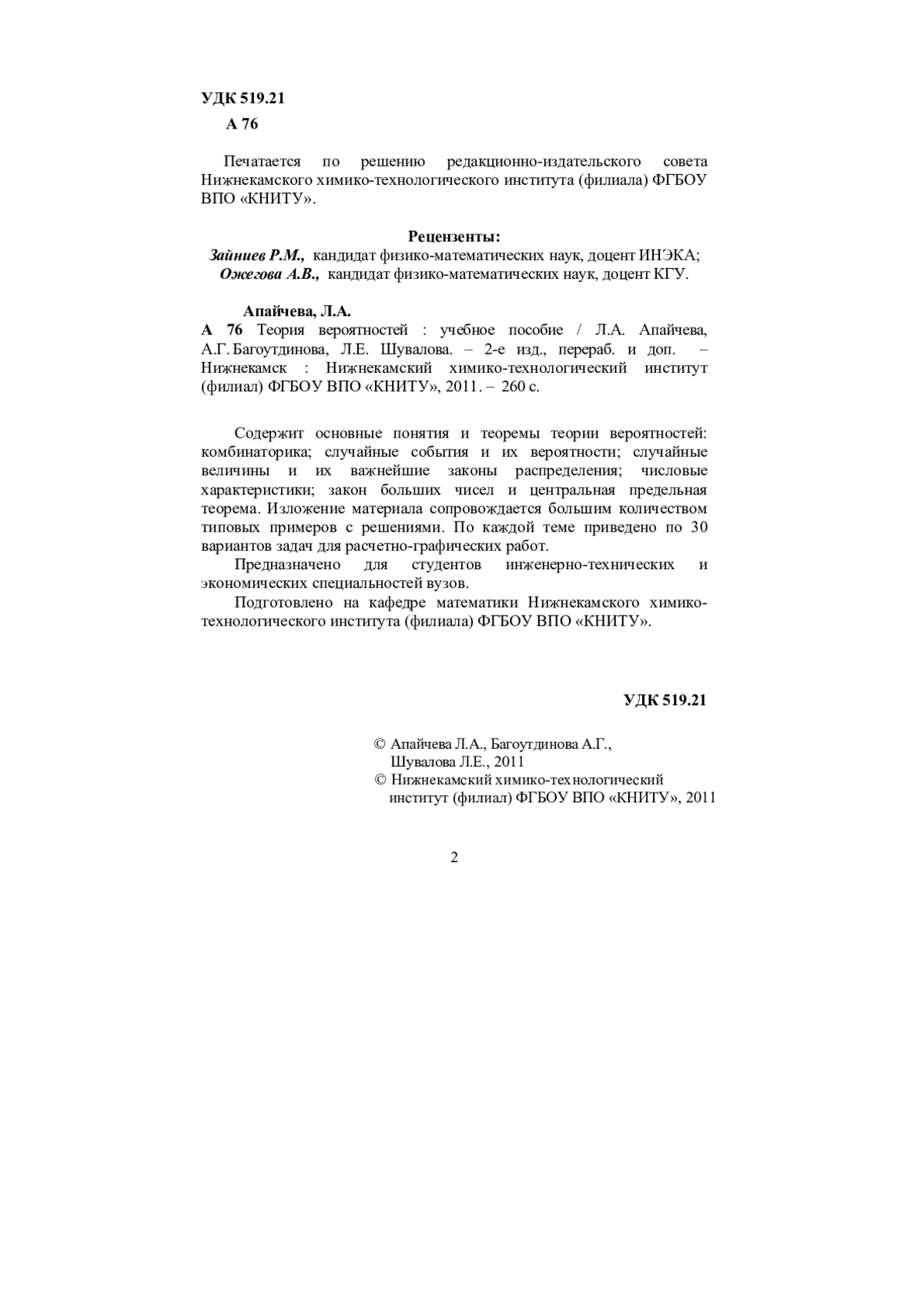 УДК 519.21
А 76

Печатается по решению редакционно-издательского совета Нижнекамского химико-технологического института (филиала) ФГБОУ ВПО «КНИТУ».

Рецензенты:
Зайниев Р.М., кандидат физико-математических наук, доцент ИНЭКА;
Ожегова А.В., кандидат физико-математических наук, доцент КГУ.

Апайчева, Л.А.
А 76 Теория вероятностей : учебное пособие / Л.А. Апайчева, А.Г. Багоутдинова, Л.Е. Шувалова. – 2-е изд., перераб. и доп. – Нижнекамск : Нижнекамский химико-технологический институт (филиал) ФГБОУ ВПО «КНИТУ», 2011. – 260 с.

Содержит основные понятия и теоремы теории вероятностей: комбинаторика; случайные события и их вероятности; случайные величины и их важнейшие законы распределения; числовые характеристики; закон больших чисел и центральная предельная теорема. Изложение материала сопровождается большим количеством типовых примеров с решениями. По каждой теме приведено по 30 вариантов задач для расчетно-графических работ.
Предназначено для студентов инженерно-технических и экономических специальностей вузов.
Подготовлено на кафедре математики Нижнекамского химико-технологического института (филиала) ФГБОУ ВПО «КНИТУ».

УДК 519.21

© Апайчева Л.А., Багоутдинова А.Г., Шувалова Л.Е., 2011
© Нижнекамский химико-технологический институт (филиал) ФГБОУ ВПО «КНИТУ», 2011

2